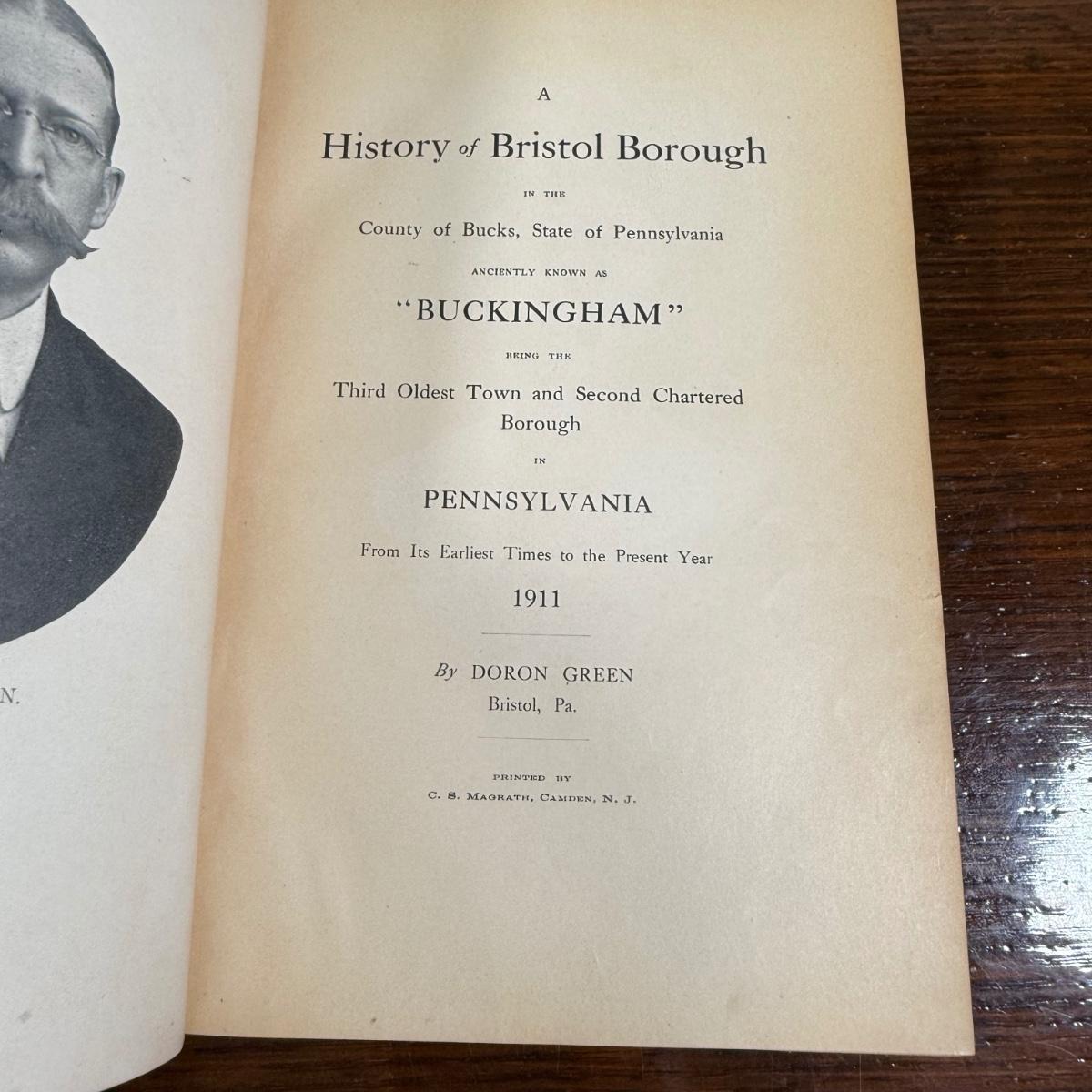 N.

A
History of Bristol Borough
IN THE
County of Bucks, State of Pennsylvania
ANCIENTLY KNOWN AS
"BUCKINGHAM"
BEING THE
Third Oldest Town and Second Chartered Borough
IN
PENNSYLVANIA
From Its Earliest Times to the Present Year
1911

By DORON GREEN
Bristol, Pa.

PRINTED BY
C. S. MAGRATH, CAMDEN, N. J.